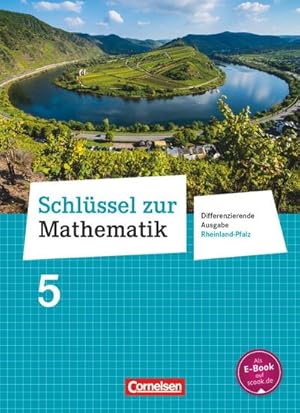 Schlüssel zur
Mathematik

Differenzierende
Ausgabe
Rheinland-Pfalz

5

Als
E-Book
auf
scook.de

Cornelsen